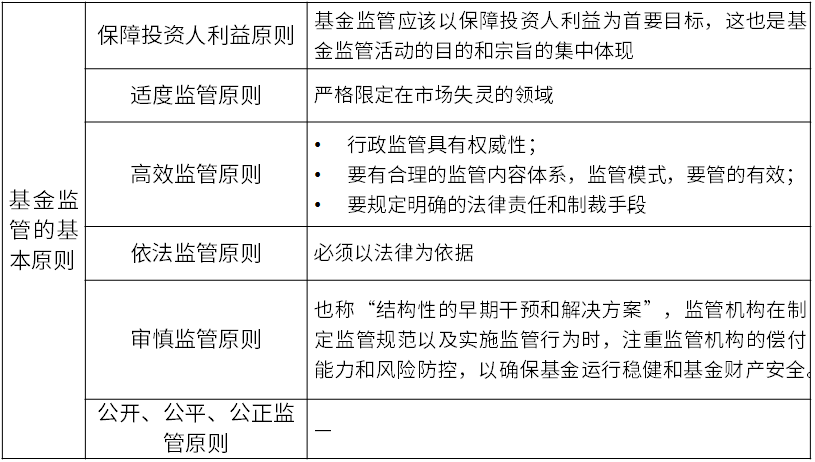 | 基金监管的基本原则 | 保障投资人利益原则 | 基金监管应该以保障投资人利益为首要目标，这也是基金监管活动的目的和宗旨的集中体现 |
|---|---|---|
| | 适度监管原则 | 严格限定在市场失灵的领域 |
| | 高效监管原则 | • 行政监管具有权威性；<br>• 要有合理的监管内容体系，监管模式，要管的有效；<br>• 要规定明确的法律责任和制裁手段 |
| | 依法监管原则 | 必须以法律为依据 |
| | 审慎监管原则 | 也称“结构性的早期干预和解决方案”，监管机构在制定监管规范以及实施监管行为时，注重监管机构的偿付能力和风险防控，以确保基金运行稳健和基金财产安全。 |
| | 公开、公平、公正监管原则 | — |